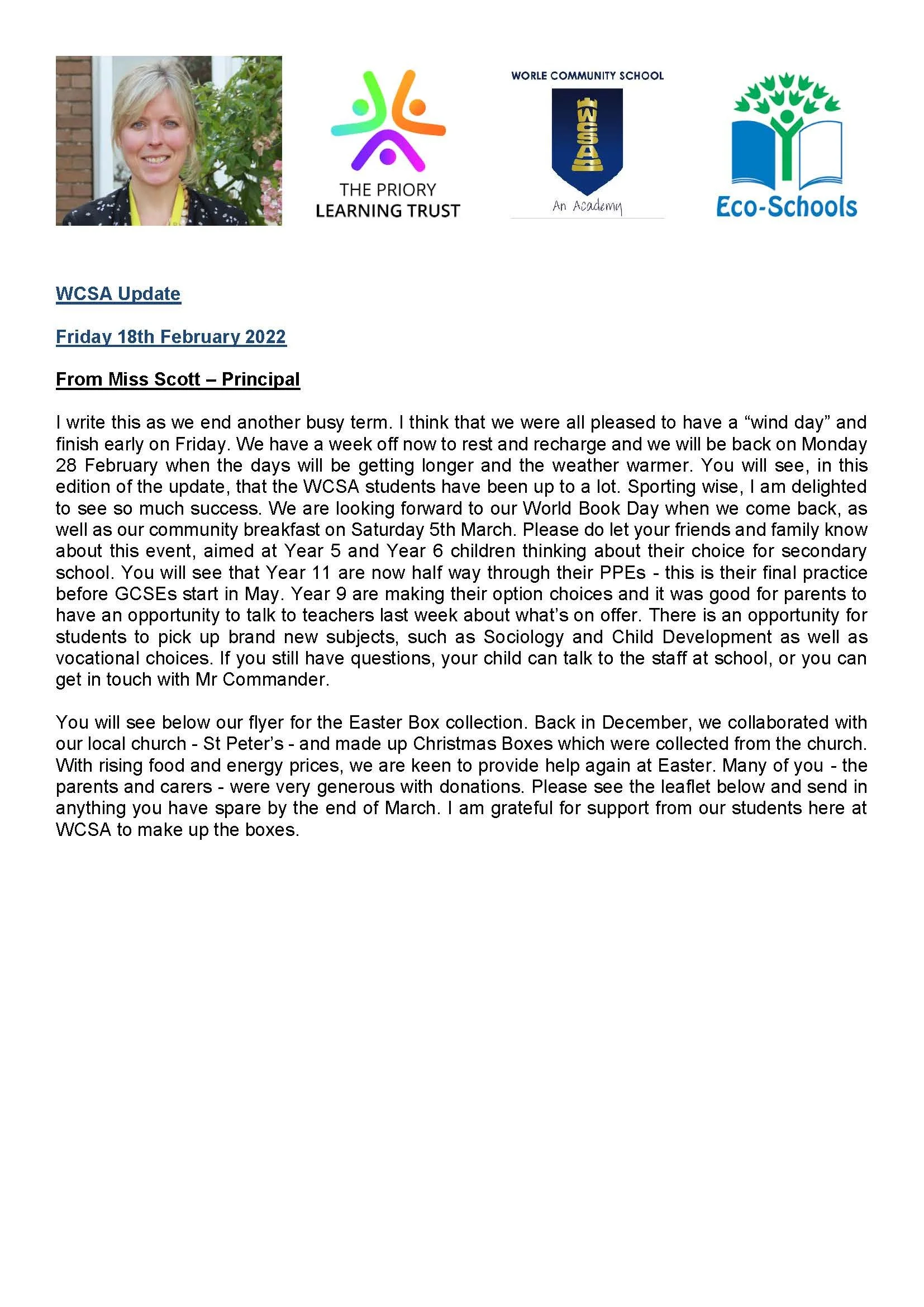 THE PRIORY LEARNING TRUST

WORLE COMMUNITY SCHOOL

WCSA

An Academy

Eco-Schools

WCSA Update

Friday 18th February 2022

From Miss Scott – Principal

I write this as we end another busy term. I think that we were all pleased to have a “wind day” and finish early on Friday. We have a week off now to rest and recharge and we will be back on Monday 28 February when the days will be getting longer and the weather warmer. You will see, in this edition of the update, that the WCSA students have been up to a lot. Sporting wise, I am delighted to see so much success. We are looking forward to our World Book Day when we come back, as well as our community breakfast on Saturday 5th March. Please do let your friends and family know about this event, aimed at Year 5 and Year 6 children thinking about their choice for secondary school. You will see that Year 11 are now half way through their PPEs - this is their final practice before GCSEs start in May. Year 9 are making their option choices and it was good for parents to have an opportunity to talk to teachers last week about what’s on offer. There is an opportunity for students to pick up brand new subjects, such as Sociology and Child Development as well as vocational choices. If you still have questions, your child can talk to the staff at school, or you can get in touch with Mr Commander.

You will see below our flyer for the Easter Box collection. Back in December, we collaborated with our local church - St Peter’s - and made up Christmas Boxes which were collected from the church. With rising food and energy prices, we are keen to provide help again at Easter. Many of you - the parents and carers - were very generous with donations. Please see the leaflet below and send in anything you have spare by the end of March. I am grateful for support from our students here at WCSA to make up the boxes.